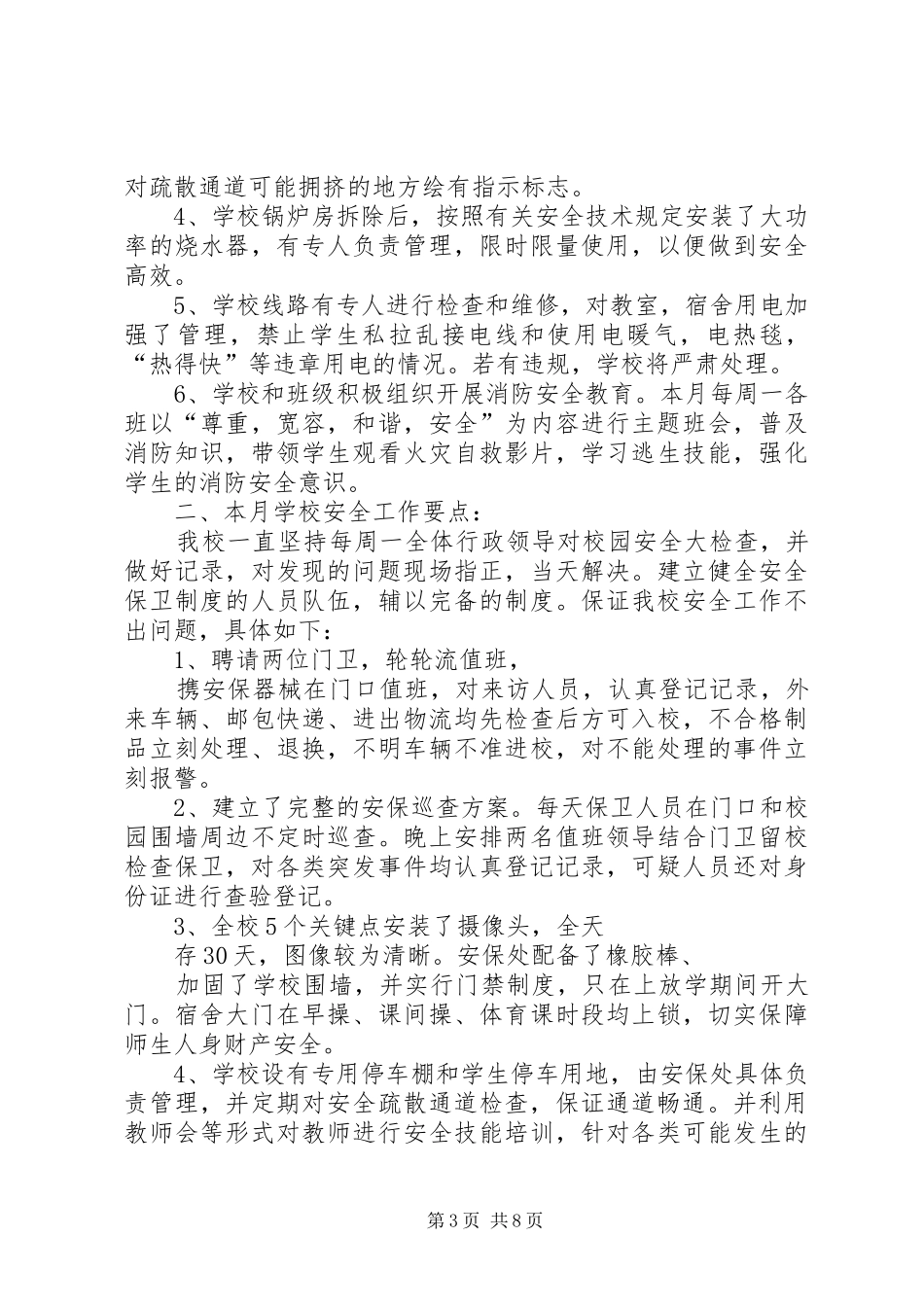 对疏散通道可能拥挤的地方绘有指示标志。

4、学校锅炉房拆除后，按照有关安全技术规定安装了大功率的烧水器，有专人负责管理，限时限量使用，以便做到安全高效。

5、学校线路有专人进行检查和维修，对教室，宿舍用电加强了管理，禁止学生私拉乱接电线和使用电暖气，电热毯，“热得快”等违章用电的情况。若有违规，学校将严肃处理。

6、学校和班级积极组织开展消防安全教育。本月每周一各班以“尊重，宽容，和谐，安全”为内容进行主题班会，普及消防知识，带领学生观看火灾自救影片，学习逃生技能，强化学生的消防安全意识。

二、本月学校安全工作要点：

我校一直坚持每周一全体行政领导对校园安全大检查，并做好记录，对发现的问题现场指正，当天解决。建立健全安全保卫制度的人员队伍，辅以完备的制度。保证我校安全工作不出问题，具体如下：

1、聘请两位门卫，轮轮流值班，

携安保器械在门口值班，对来访人员，认真登记记录，外来车辆、邮包快递、进出物流均先检查后方可入校，不合格制品立刻处理、退换，不明车辆不准进校，对不能处理的事件立刻报警。

2、建立了完整的安保巡查方案。每天保卫人员在门口和校园围墙周边不定时巡查。晚上安排两名值班领导结合门卫留校检查保卫，对各类突发事件均认真登记记录，可疑人员还对身份证进行查验登记。

3、全校5个关键点安装了摄像头，全天

存30天，图像较为清晰。安保处配备了橡胶棒、

加固了学校围墙，并实行门禁制度，只在上放学期间开大门。宿舍大门在早操、课间操、体育课时段均上锁，切实保障师生人身财产安全。

4、学校设有专用停车棚和学生停车用地，由安保处具体负责管理，并定期对安全疏散通道检查，保证通道畅通。并利用教师会等形式对教师进行安全技能培训，针对各类可能发生的

第3页 共8页